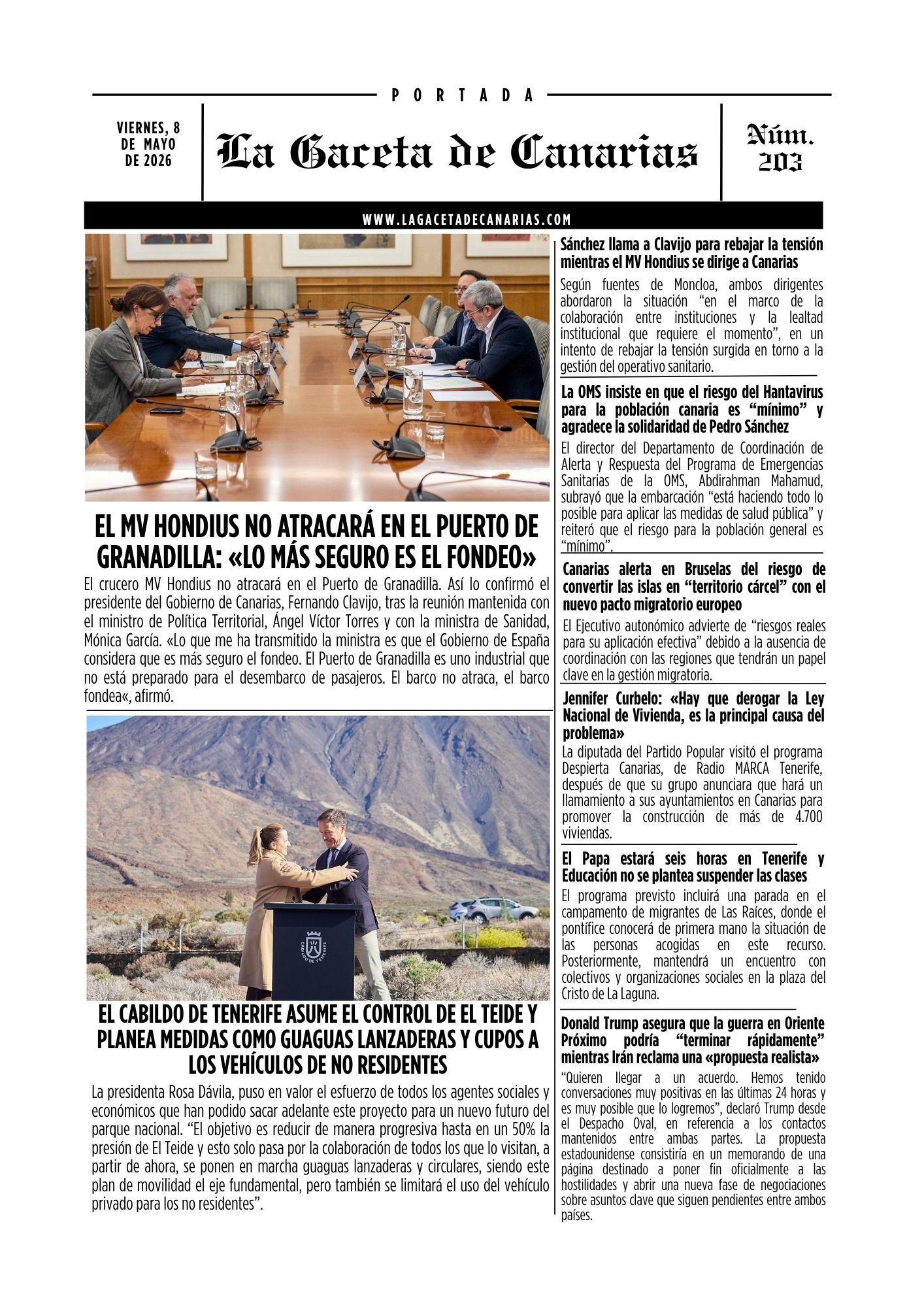 PORTADA

VIERNES, 8 DE MAYO DE 2026

La Gaceta de Canarias

Núm. 203

WWW.LAGACETADECANARIAS.COM

EL MV HONDIUS NO ATRACARÁ EN EL PUERTO DE GRANADILLA: «LO MÁS SEGURO ES EL FONDEO»

El crucero MV Hondius no atracará en el Puerto de Granadilla. Así lo confirmó el presidente del Gobierno de Canarias, Fernando Clavijo, tras la reunión mantenida con el ministro de Política Territorial, Ángel Víctor Torres y con la ministra de Sanidad, Mónica García. «Lo que me ha transmitido la ministra es que el Gobierno de España considera que es más seguro el fondeo. El Puerto de Granadilla es uno industrial que no está preparado para el desembarco de pasajeros. El barco no atraca, el barco fondea«, afirmó.

CABILDO DE TENERIFE

EL CABILDO DE TENERIFE ASUME EL CONTROL DE EL TEIDE Y PLANEA MEDIDAS COMO GUAGUAS LANZADERAS Y CUPOS A LOS VEHÍCULOS DE NO RESIDENTES

La presidenta Rosa Dávila, puso en valor el esfuerzo de todos los agentes sociales y económicos que han podido sacar adelante este proyecto para un nuevo futuro del parque nacional. "El objetivo es reducir de manera progresiva hasta en un 50% la presión de El Teide y esto solo pasa por la colaboración de todos los que lo visitan, a partir de ahora, se ponen en marcha guaguas lanzaderas y circulares, siendo este plan de movilidad el eje fundamental, pero también se limitará el uso del vehículo privado para los no residentes".

Sánchez llama a Clavijo para rebajar la tensión mientras el MV Hondius se dirige a Canarias

Según fuentes de Moncloa, ambos dirigentes abordaron la situación "en el marco de la colaboración entre instituciones y la lealtad institucional que requiere el momento", en un intento de rebajar la tensión surgida en torno a la gestión del operativo sanitario.

La OMS insiste en que el riesgo del Hantavirus para la población canaria es "mínimo" y agradece la solidaridad de Pedro Sánchez

El director del Departamento de Coordinación de Alerta y Respuesta del Programa de Emergencias Sanitarias de la OMS, Abdirahman Mahamud, subrayó que la embarcación "está haciendo todo lo posible para aplicar las medidas de salud pública" y reiteró que el riesgo para la población general es "mínimo".

Canarias alerta en Bruselas del riesgo de convertir las islas en "territorio cárcel" con el nuevo pacto migratorio europeo

El Ejecutivo autonómico advierte de "riesgos reales para su aplicación efectiva" debido a la ausencia de coordinación con las regiones que tendrán un papel clave en la gestión migratoria.

Jennifer Curbelo: «Hay que derogar la Ley Nacional de Vivienda, es la principal causa del problema»

La diputada del Partido Popular visitó el programa Despierta Canarias, de Radio MARCA Tenerife, después de que su grupo anunciara que hará un llamamiento a sus ayuntamientos en Canarias para promover la construcción de más de 4.700 viviendas.

El Papa estará seis horas en Tenerife y Educación no se plantea suspender las clases

El programa previsto incluirá una parada en el campamento de migrantes de Las Raíces, donde el pontífice conocerá de primera mano la situación de las personas acogidas en este recurso. Posteriormente, mantendrá un encuentro con colectivos y organizaciones sociales en la plaza del Cristo de La Laguna.

Donald Trump asegura que la guerra en Oriente Próximo podría "terminar rápidamente" mientras Irán reclama una «propuesta realista»

"Quieren llegar a un acuerdo. Hemos tenido conversaciones muy positivas en las últimas 24 horas y es muy posible que lo logremos", declaró Trump desde el Despacho Oval, en referencia a los contactos mantenidos entre ambas partes. La propuesta estadounidense consistiría en un memorando de una página destinado a poner fin oficialmente a las hostilidades y abrir una nueva fase de negociaciones sobre asuntos clave que siguen pendientes entre ambos países.